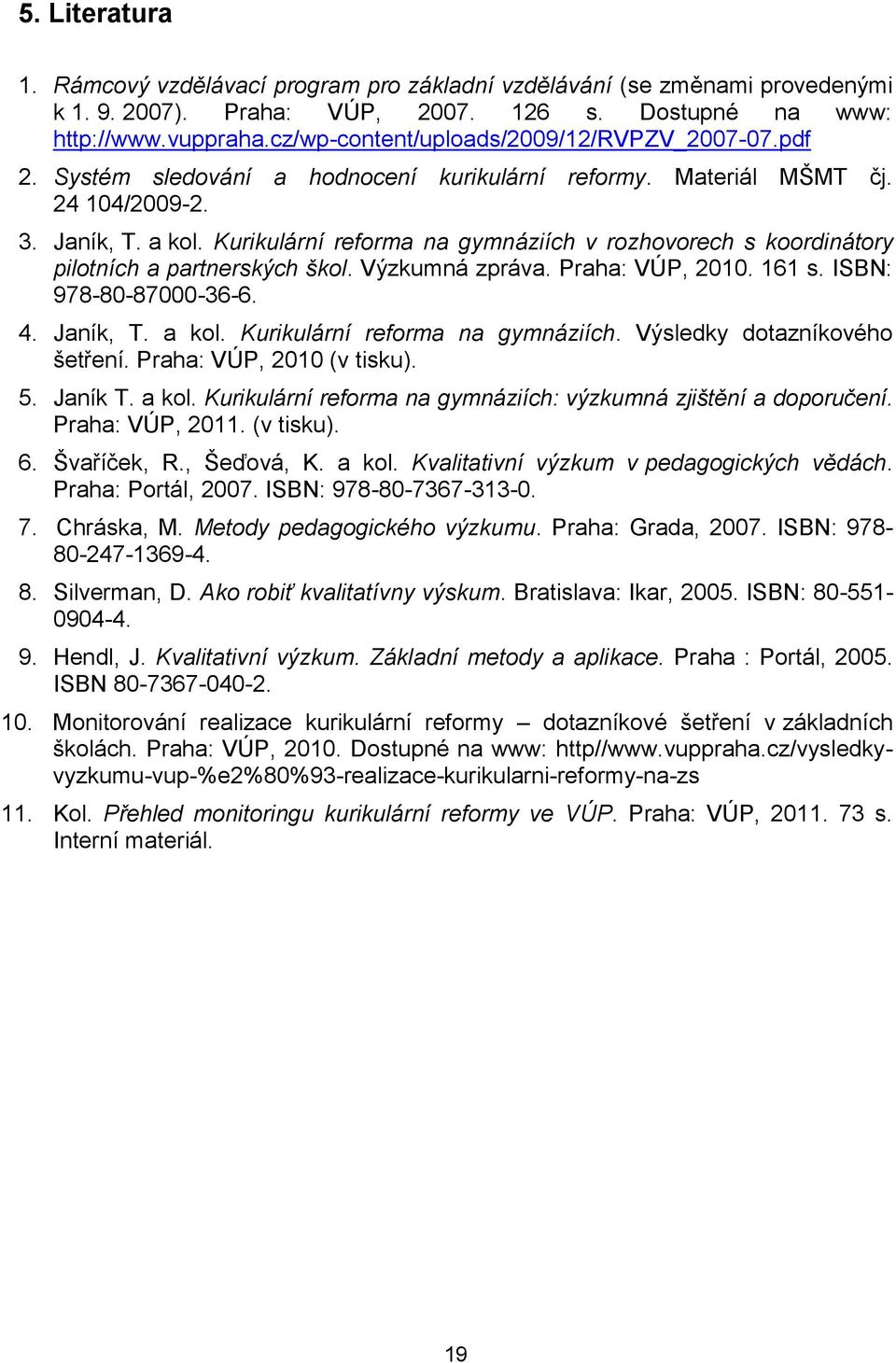 5. Literatura

1. Rámcový vzdělávací program pro základní vzdělávání (se změnami provedenými k 1. 9. 2007). Praha: VÚP, 2007. 126 s. Dostupné na www: http://www.vuppraha.cz/wp-content/uploads/2009/12/RVPZV_2007-07.pdf

2. Systém sledování a hodnocení kurikulární reformy. Materiál MŠMT čj. 24 104/2009-2.

3. Janík, T. a kol. Kurikulární reforma na gymnáziích v rozhovorech s koordinátory pilotních a partnerských škol. Výzkumná zpráva. Praha: VÚP, 2010. 161 s. ISBN: 978-80-87000-36-6.

4. Janík, T. a kol. Kurikulární reforma na gymnáziích. Výsledky dotazníkového šetření. Praha: VÚP, 2010 (v tisku).

5. Janík T. a kol. Kurikulární reforma na gymnáziích: výzkumná zjištění a doporučení. Praha: VÚP, 2011. (v tisku).

6. Švaříček, R., Šeďová, K. a kol. Kvalitativní výzkum v pedagogických vědách. Praha: Portál, 2007. ISBN: 978-80-7367-313-0.

7. Chráska, M. Metody pedagogického výzkumu. Praha: Grada, 2007. ISBN: 978-80-247-1369-4.

8. Silverman, D. Ako robiť kvalitatívny výskum. Bratislava: Ikar, 2005. ISBN: 80-551-0904-4.

9. Hendl, J. Kvalitativní výzkum. Základní metody a aplikace. Praha : Portál, 2005. ISBN 80-7367-040-2.

10. Monitorování realizace kurikulární reformy – dotazníkové šetření v základních školách. Praha: VÚP, 2010. Dostupné na www: http//www.vuppraha.cz/vysledky-vyzkumu-vup-%e2%80%93-realizace-kurikularni-reformy-na-zs

11. Kol. Přehled monitoringu kurikulární reformy ve VÚP. Praha: VÚP, 2011. 73 s. Interní materiál.

19